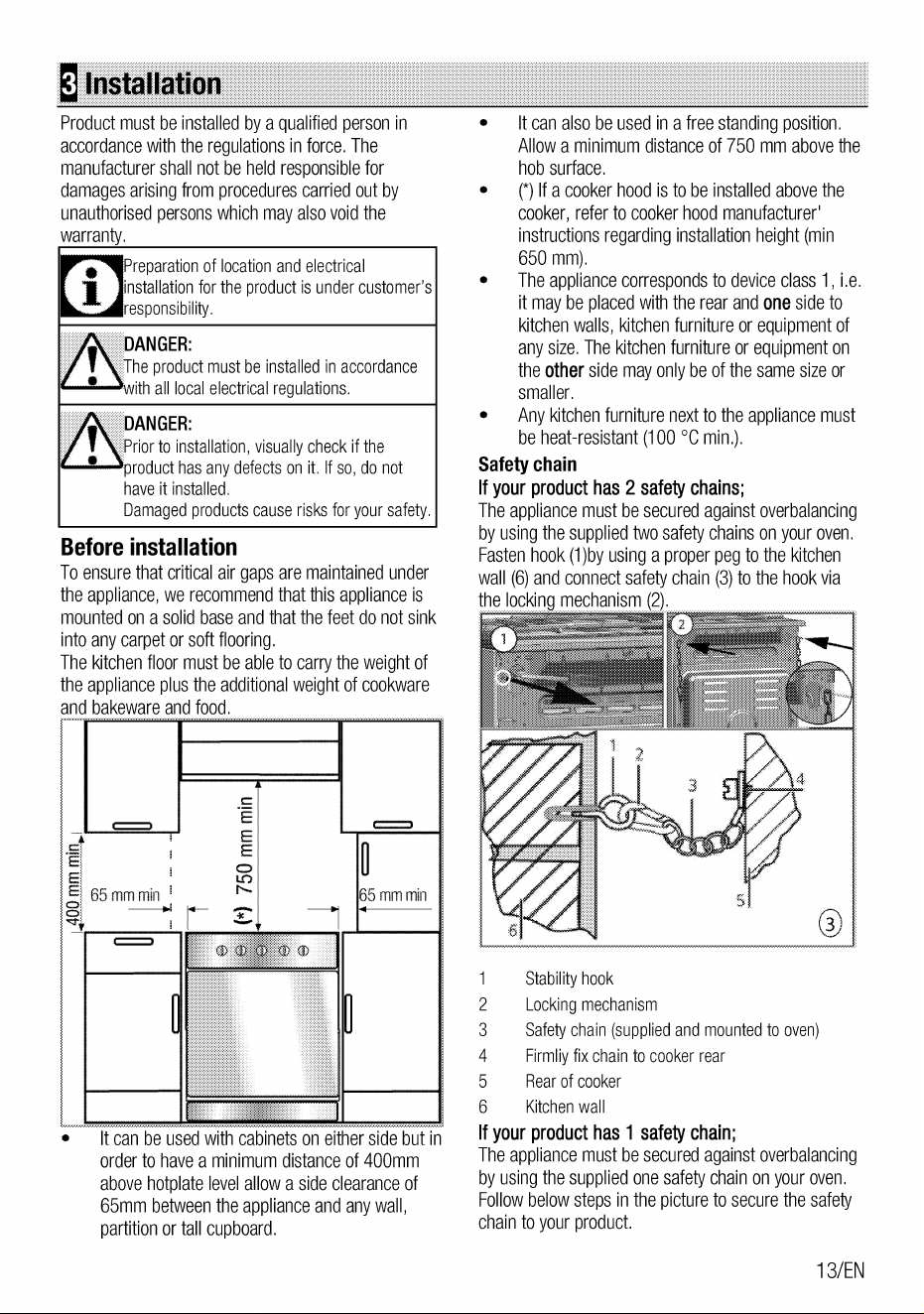 3 Installation

Product must be installed by a qualified person in accordance with the regulations in force. The manufacturer shall not be held responsible for damages arising from procedures carried out by unauthorised persons which may also void the warranty.

Preparation of location and electrical installation for the product is under customer's responsibility.

DANGER:
The product must be installed in accordance with all local electrical regulations.

DANGER:
Prior to installation, visually check if the product has any defects on it. If so, do not have it installed.
Damaged products cause risks for your safety.

Before installation

To ensure that critical air gaps are maintained under the appliance, we recommend that this appliance is mounted on a solid base and that the feet do not sink into any carpet or soft flooring.
The kitchen floor must be able to carry the weight of the appliance plus the additional weight of cookware and bakeware and food.

400 mm min
65 mm min
(*) 750 mm min
65 mm min

• It can be used with cabinets on either side but in order to have a minimum distance of 400mm above hotplate level allow a side clearance of 65mm between the appliance and any wall, partition or tall cupboard.

• It can also be used in a free standing position. Allow a minimum distance of 750 mm above the hob surface.
• (*) If a cooker hood is to be installed above the cooker, refer to cooker hood manufacturer' instructions regarding installation height (min 650 mm).
• The appliance corresponds to device class 1, i.e. it may be placed with the rear and one side to kitchen walls, kitchen furniture or equipment of any size. The kitchen furniture or equipment on the other side may only be of the same size or smaller.
• Any kitchen furniture next to the appliance must be heat-resistant (100 °C min.).

Safety chain
If your product has 2 safety chains;
The appliance must be secured against overbalancing by using the supplied two safety chains on your oven. Fasten hook (1)by using a proper peg to the kitchen wall (6) and connect safety chain (3) to the hook via the locking mechanism (2).

1
2
1 2
3
4
5
6
3

1 Stability hook
2 Locking mechanism
3 Safety chain (supplied and mounted to oven)
4 Firmliy fix chain to cooker rear
5 Rear of cooker
6 Kitchen wall

If your product has 1 safety chain;
The appliance must be secured against overbalancing by using the supplied one safety chain on your oven. Follow below steps in the picture to secure the safety chain to your product.

13/EN